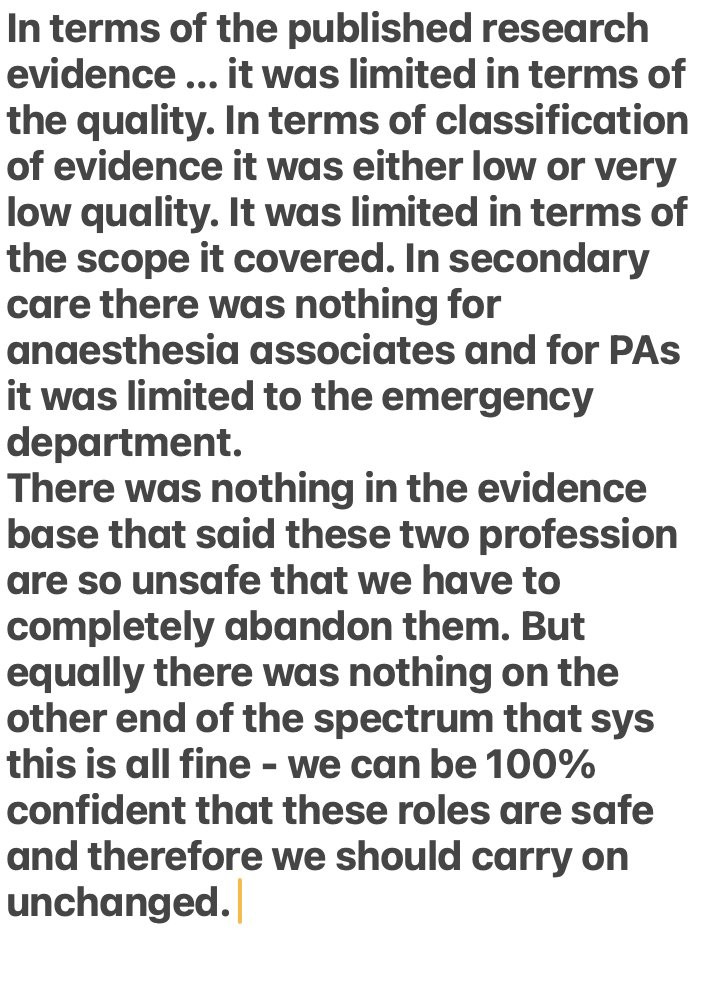 In terms of the published research evidence ... it was limited in terms of the quality. In terms of classification of evidence it was either low or very low quality. It was limited in terms of the scope it covered. In secondary care there was nothing for anaesthesia associates and for PAs it was limited to the emergency department.
There was nothing in the evidence base that said these two profession are so unsafe that we have to completely abandon them. But equally there was nothing on the other end of the spectrum that sys this is all fine - we can be 100% confident that these roles are safe and therefore we should carry on unchanged.